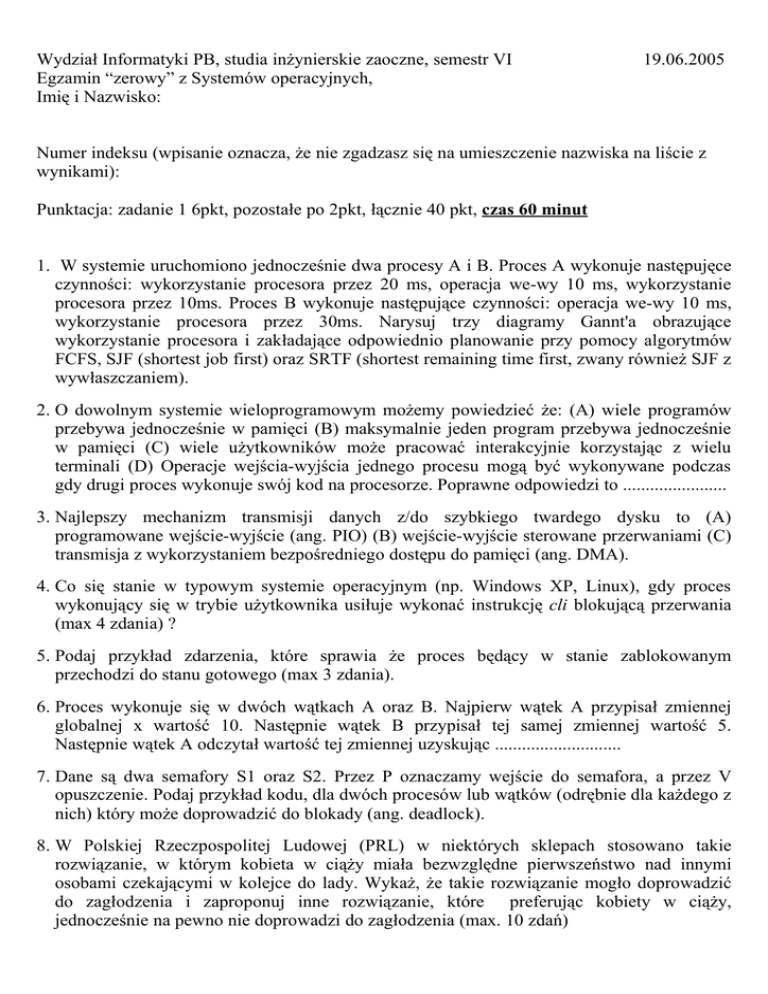 Wydział Informatyki PB, studia inżynierskie zaoczne, semestr VI 19.06.2005
Egzamin “zerowy” z Systemów operacyjnych,
Imię i Nazwisko:

Numer indeksu (wpisanie oznacza, że nie zgadzasz się na umieszczenie nazwiska na liście z wynikami):

Punktacja: zadanie 1 6pkt, pozostałe po 2pkt, łącznie 40 pkt, czas 60 minut

1. W systemie uruchomiono jednocześnie dwa procesy A i B. Proces A wykonuje następujęce czynności: wykorzystanie procesora przez 20 ms, operacja we-wy 10 ms, wykorzystanie procesora przez 10ms. Proces B wykonuje następujące czynności: operacja we-wy 10 ms, wykorzystanie procesora przez 30ms. Narysuj trzy diagramy Gannt'a obrazujące wykorzystanie procesora i zakładające odpowiednio planowanie przy pomocy algorytmów FCFS, SJF (shortest job first) oraz SRTF (shortest remaining time first, zwany również SJF z wywłaszczaniem).

2. O dowolnym systemie wieloprogramowym możemy powiedzieć że: (A) wiele programów przebywa jednocześnie w pamięci (B) maksymalnie jeden program przebywa jednocześnie w pamięci (C) wiele użytkowników może pracować interakcyjnie korzystając z wielu terminali (D) Operacje wejścia-wyjścia jednego procesu mogą być wykonywane podczas gdy drugi proces wykonuje swój kod na procesorze. Poprawne odpowiedzi to .......................

3. Najlepszy mechanizm transmisji danych z/do szybkiego twardego dysku to (A) programowane wejście-wyjście (ang. PIO) (B) wejście-wyjście sterowane przerwaniami (C) transmisja z wykorzystaniem bezpośredniego dostępu do pamięci (ang. DMA).

4. Co się stanie w typowym systemie operacyjnym (np. Windows XP, Linux), gdy proces wykonujący się w trybie użytkownika usiłuje wykonać instrukcję cli blokującą przerwania (max 4 zdania) ?

5. Podaj przykład zdarzenia, które sprawia że proces będący w stanie zablokowanym przechodzi do stanu gotowego (max 3 zdania).

6. Proces wykonuje się w dwóch wątkach A oraz B. Najpierw wątek A przypisał zmiennej globalnej x wartość 10. Następnie wątek B przypisał tej samej zmiennej wartość 5. Następnie wątek A odczytał wartość tej zmiennej uzyskując ............................

7. Dane są dwa semafory S1 oraz S2. Przez P oznaczamy wejście do semafora, a przez V opuszczenie. Podaj przykład kodu, dla dwóch procesów lub wątków (odrębnie dla każdego z nich) który może doprowadzić do blokady (ang. deadlock).

8. W Polskiej Rzeczpospolitej Ludowej (PRL) w niektórych sklepach stosowano takie rozwiązanie, w którym kobieta w ciąży miała bezwzględne pierwszeństwo nad innymi osobami czekającymi w kolejce do lady. Wykaż, że takie rozwiązanie mogło doprowadzić do zagłodzenia i zaproponuj inne rozwiązanie, które preferując kobiety w ciąży, jednocześnie na pewno nie doprowadzi do zagłodzenia (max. 10 zdań)